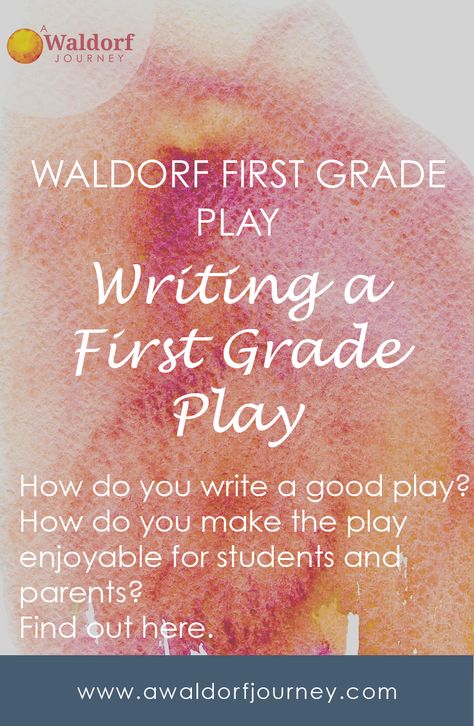 A Waldorf JOURNEY

WALDORF FIRST GRADE PLAY

Writing a First Grade Play

How do you write a good play? How do you make the play enjoyable for students and parents?
Find out here.

www.awaldorfjourney.com